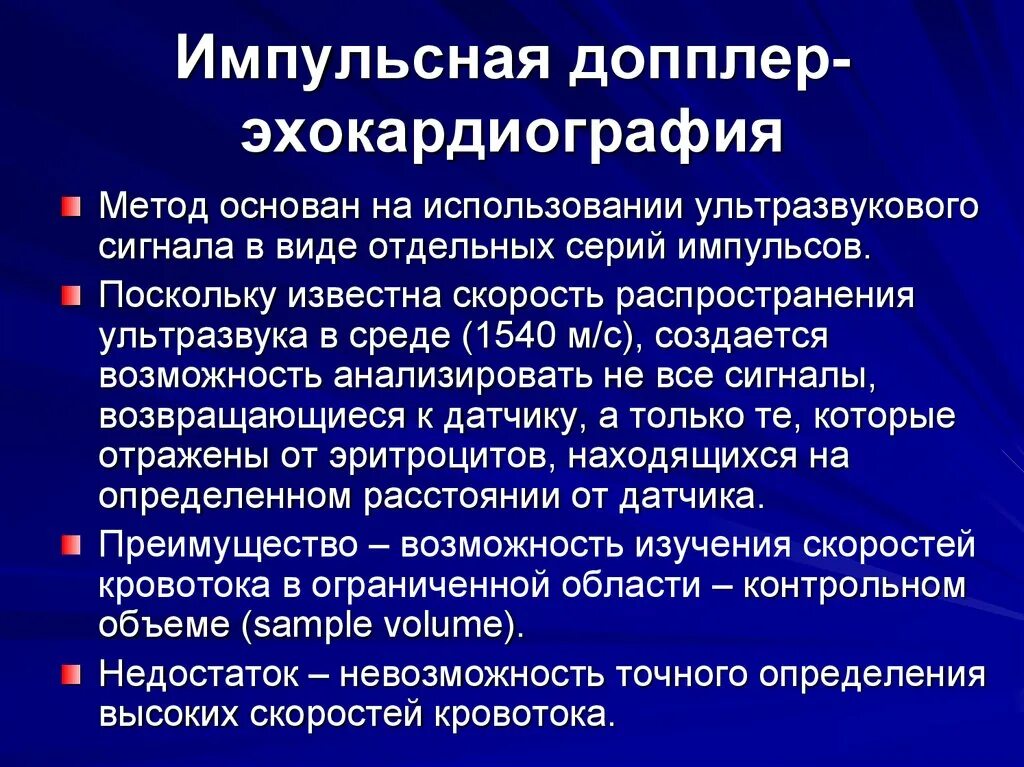 Импульсная допплер-эхокардиография

Метод основан на использовании ультразвукового сигнала в виде отдельных серий импульсов.

Поскольку известна скорость распространения ультразвука в среде (1540 м/с), создается возможность анализировать не все сигналы, возвращающиеся к датчику, а только те, которые отражены от эритроцитов, находящихся на определенном расстоянии от датчика.

Преимущество – возможность изучения скоростей кровотока в ограниченной области – контрольном объеме (sample volume).

Недостаток – невозможность точного определения высоких скоростей кровотока.